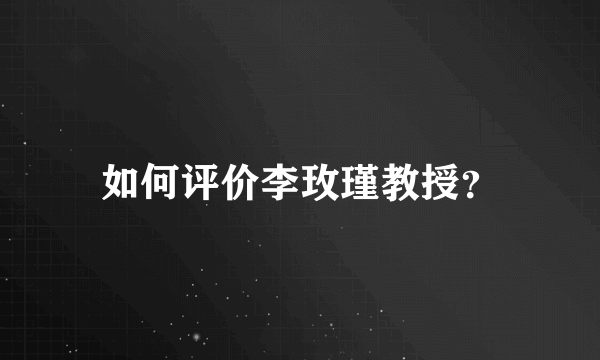 如何评价李玫瑾教授?